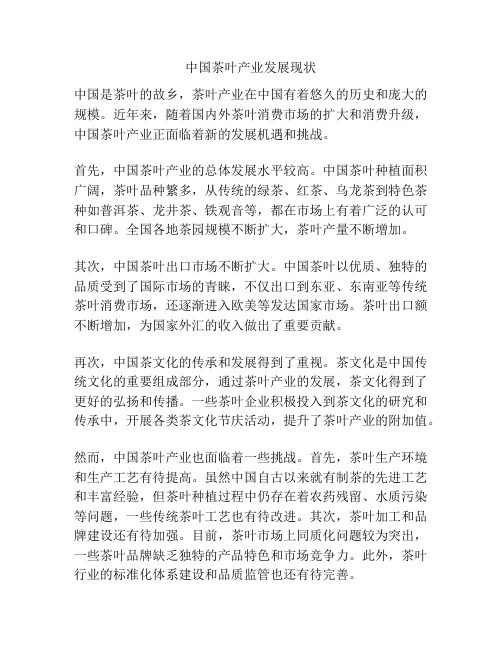 中国茶叶产业发展现状

中国是茶叶的故乡，茶叶产业在中国有着悠久的历史和庞大的规模。近年来，随着国内外茶叶消费市场的扩大和消费升级，中国茶叶产业正面临着新的发展机遇和挑战。

首先，中国茶叶产业的总体发展水平较高。中国茶叶种植面积广阔，茶叶品种繁多，从传统的绿茶、红茶、乌龙茶到特色茶种如普洱茶、龙井茶、铁观音等，都在市场上有着广泛的认可和口碑。全国各地茶园规模不断扩大，茶叶产量不断增加。

其次，中国茶叶出口市场不断扩大。中国茶叶以优质、独特的品质受到了国际市场的青睐，不仅出口到东亚、东南亚等传统茶叶消费市场，还逐渐进入欧美等发达国家市场。茶叶出口额不断增加，为国家外汇的收入做出了重要贡献。

再次，中国茶文化的传承和发展得到了重视。茶文化是中国传统文化的重要组成部分，通过茶叶产业的发展，茶文化得到了更好的弘扬和传播。一些茶叶企业积极投入到茶文化的研究和传承中，开展各类茶文化节庆活动，提升了茶叶产业的附加值。

然而，中国茶叶产业也面临着一些挑战。首先，茶叶生产环境和生产工艺有待提高。虽然中国自古以来就有制茶的先进工艺和丰富经验，但茶叶种植过程中仍存在着农药残留、水质污染等问题，一些传统茶叶工艺也有待改进。其次，茶叶加工和品牌建设还有待加强。目前，茶叶市场上同质化问题较为突出，一些茶叶品牌缺乏独特的产品特色和市场竞争力。此外，茶叶行业的标准化体系建设和品质监管也还有待完善。